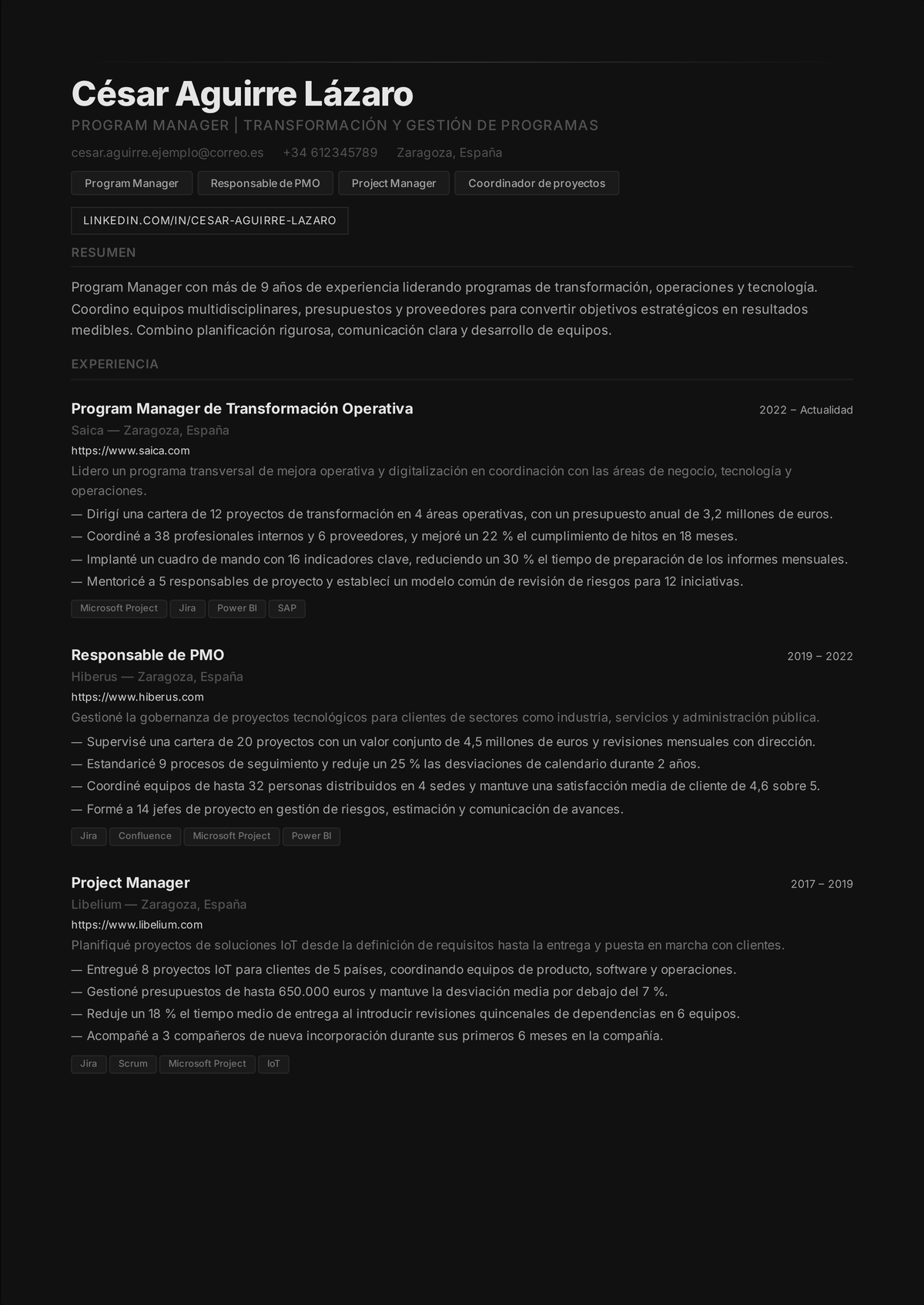 César Aguirre Lázaro

PROGRAM MANAGER | TRANSFORMACIÓN Y GESTIÓN DE PROGRAMAS

cesar.aguirre.ejemplo@correo.es +34 612345789 Zaragoza, España

Program Manager Responsable de PMO Project Manager Coordinador de proyectos

LINKEDIN.COM/IN/CESAR-AGUIRRE-LAZARO

RESUMEN

Program Manager con más de 9 años de experiencia liderando programas de transformación, operaciones y tecnología. Coordino equipos multidisciplinares, presupuestos y proveedores para convertir objetivos estratégicos en resultados medibles. Combino planificación rigurosa, comunicación clara y desarrollo de equipos.

EXPERIENCIA

Program Manager de Transformación Operativa
2022 – Actualidad

Saica — Zaragoza, España

https://www.saica.com

Lidero un programa transversal de mejora operativa y digitalización en coordinación con las áreas de negocio, tecnología y operaciones.

— Dirigí una cartera de 12 proyectos de transformación en 4 áreas operativas, con un presupuesto anual de 3,2 millones de euros.

— Coordiné a 38 profesionales internos y 6 proveedores, y mejoré un 22 % el cumplimiento de hitos en 18 meses.

— Implanté un cuadro de mando con 16 indicadores clave, reduciendo un 30 % el tiempo de preparación de los informes mensuales.

— Mentoricé a 5 responsables de proyecto y establecí un modelo común de revisión de riesgos para 12 iniciativas.

Microsoft Project Jira Power BI SAP

Responsable de PMO
2019 – 2022

Hiberus — Zaragoza, España

https://www.hiberus.com

Gestioné la gobernanza de proyectos tecnológicos para clientes de sectores como industria, servicios y administración pública.

— Supervisé una cartera de 20 proyectos con un valor conjunto de 4,5 millones de euros y revisiones mensuales con dirección.

— Estandaricé 9 procesos de seguimiento y reduje un 25 % las desviaciones de calendario durante 2 años.

— Coordiné equipos de hasta 32 personas distribuidos en 4 sedes y mantuve una satisfacción media de cliente de 4,6 sobre 5.

— Formé a 14 jefes de proyecto en gestión de riesgos, estimación y comunicación de avances.

Jira Confluence Microsoft Project Power BI

Project Manager
2017 – 2019

Libelium — Zaragoza, España

https://www.libelium.com

Planifiqué proyectos de soluciones IoT desde la definición de requisitos hasta la entrega y puesta en marcha con clientes.

— Entregué 8 proyectos IoT para clientes de 5 países, coordinando equipos de producto, software y operaciones.

— Gestioné presupuestos de hasta 650.000 euros y mantuve la desviación media por debajo del 7 %.

— Reduje un 18 % el tiempo medio de entrega al introducir revisiones quincenales de dependencias en 6 equipos.

— Acompañé a 3 compañeros de nueva incorporación durante sus primeros 6 meses en la compañía.

Jira Scrum Microsoft Project IoT